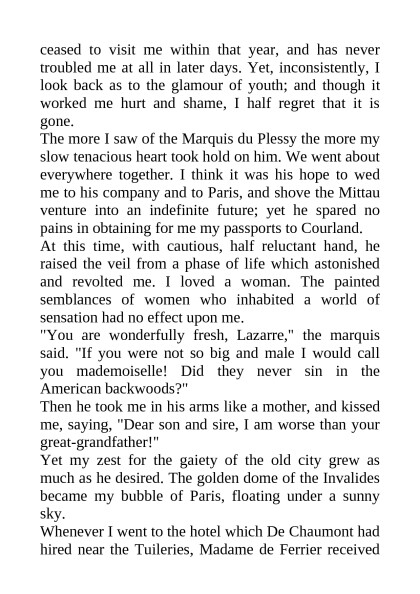 ceased to visit me within that year, and has never troubled me at all in later days. Yet, inconsistently, I look back as to the glamour of youth; and though it worked me hurt and shame, I half regret that it is gone.

The more I saw of the Marquis du Plessy the more my slow tenacious heart took hold on him. We went about everywhere together. I think it was his hope to wed me to his company and to Paris, and shove the Mittau venture into an indefinite future; yet he spared no pains in obtaining for me my passports to Courland.

At this time, with cautious, half reluctant hand, he raised the veil from a phase of life which astonished and revolted me. I loved a woman. The painted semblances of women who inhabited a world of sensation had no effect upon me.

"You are wonderfully fresh, Lazarre," the marquis said. "If you were not so big and male I would call you mademoiselle! Did they never sin in the American backwoods?"

Then he took me in his arms like a mother, and kissed me, saying, "Dear son and sire, I am worse than your great-grandfather!"

Yet my zest for the gaiety of the old city grew as much as he desired. The golden dome of the Invalides became my bubble of Paris, floating under a sunny sky.

Whenever I went to the hotel which De Chaumont had hired near the Tuileries, Madame de Ferrier received